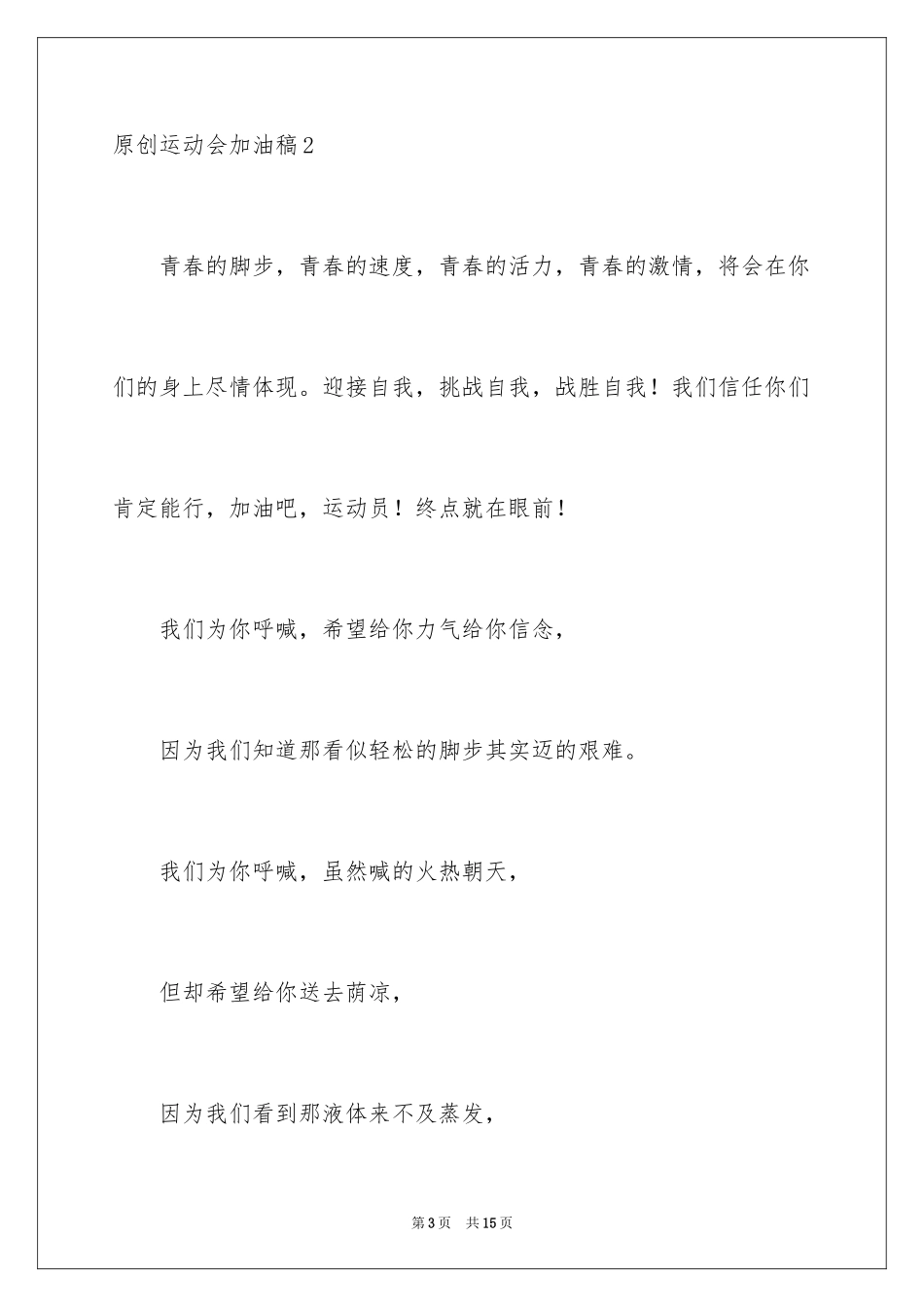 原创运动会加油稿2

青春的脚步，青春的速度，青春的活力，青春的激情，将会在你们的身上尽情体现。迎接自我，挑战自我，战胜自我！我们信任你们肯定能行，加油吧，运动员！终点就在眼前！

我们为你呼喊，希望给你力气给你信念，

因为我们知道那看似轻松的脚步其实迈的艰难。

我们为你呼喊，虽然喊的火热朝天，

但却希望给你送去荫凉，

因为我们看到那液体来不及蒸发，

第3页　共15页